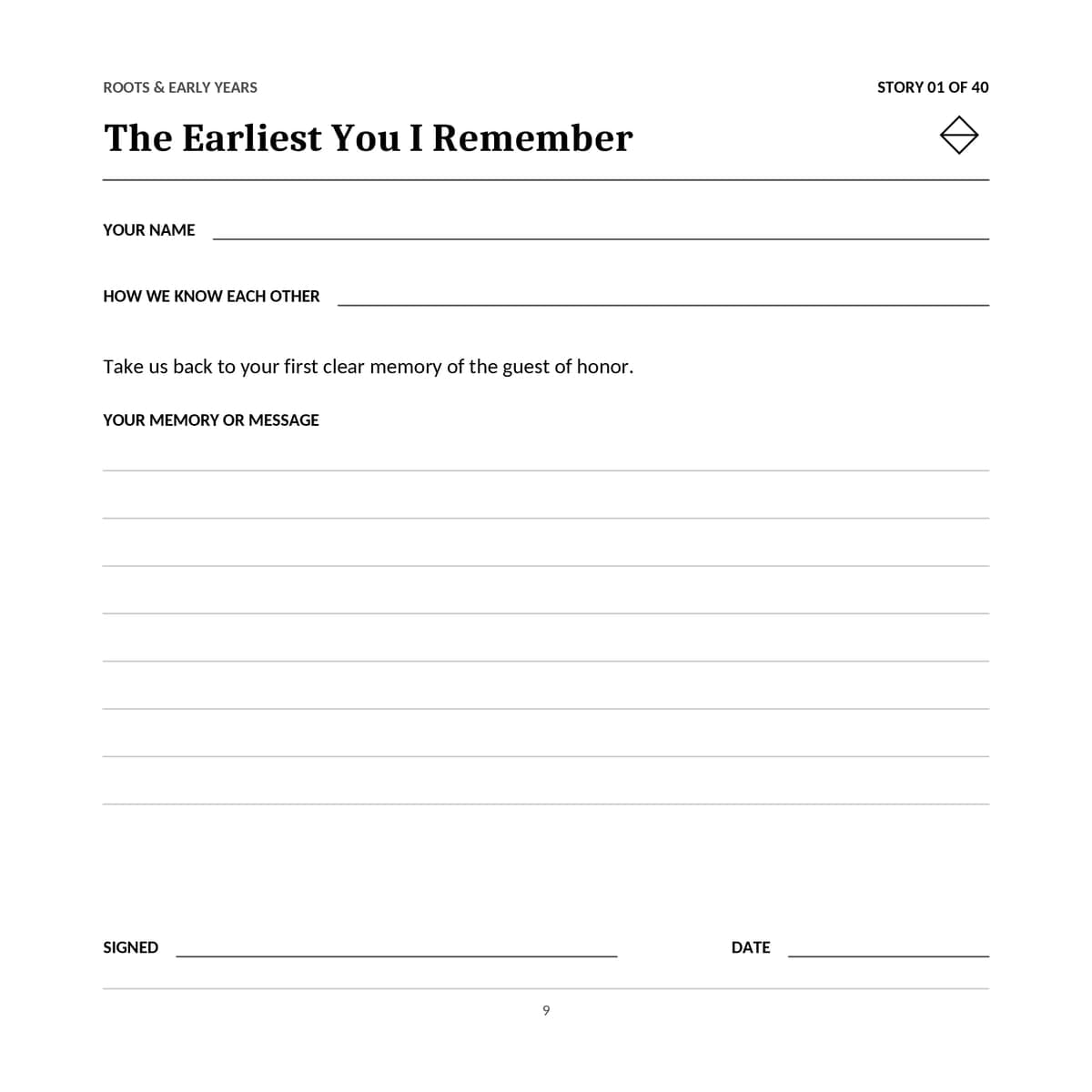 ROOTS & EARLY YEARS

STORY 01 OF 40

The Earliest You I Remember

YOUR NAME

HOW WE KNOW EACH OTHER

Take us back to your first clear memory of the guest of honor.

YOUR MEMORY OR MESSAGE

SIGNED

DATE

9